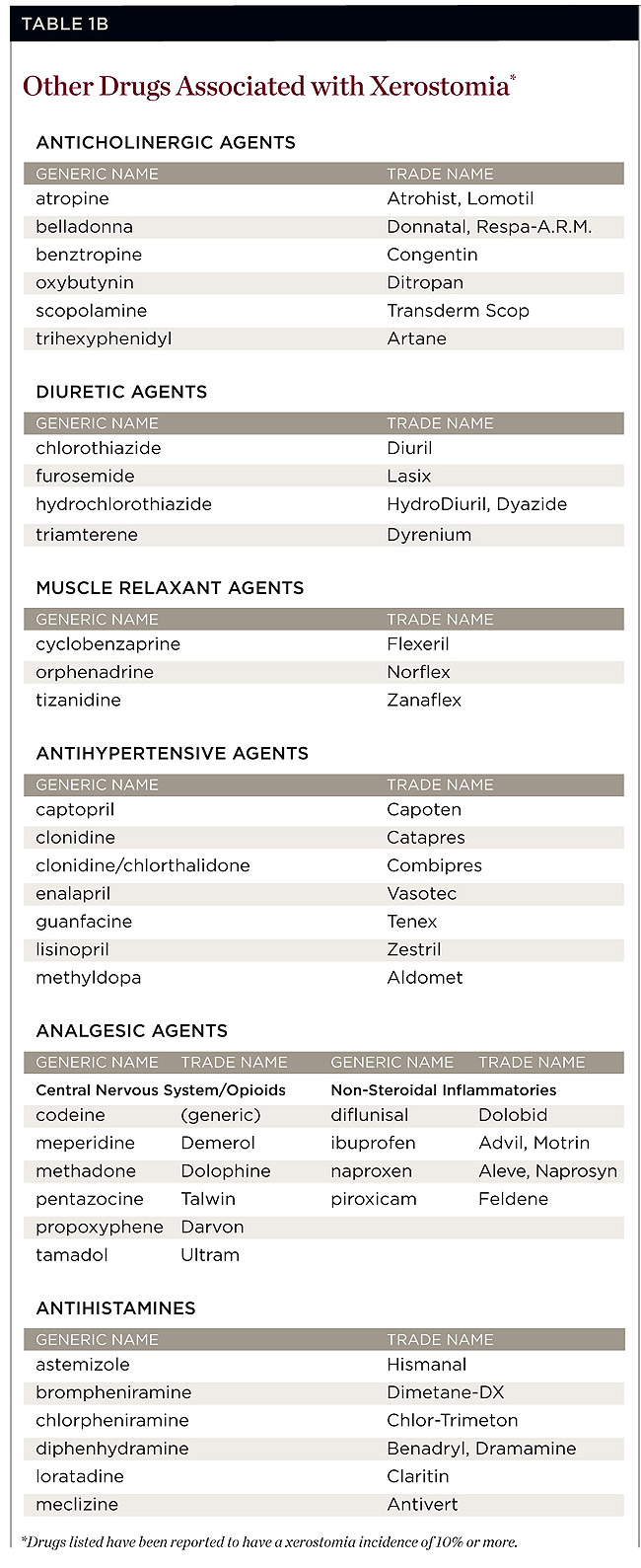 TABLE 1B

Other Drugs Associated with Xerostomia*

ANTICHOLINERGIC AGENTS

| GENERIC NAME | TRADE NAME |
|---|---|
| atropine | Atrohist, Lomotil |
| belladonna | Donnatal, Respa-A.R.M. |
| benztropine | Congentin |
| oxybutynin | Ditropan |
| scopolamine | Transderm Scop |
| trihexyphenidyl | Artane |

DIURETIC AGENTS

| GENERIC NAME | TRADE NAME |
|---|---|
| chlorothiazide | Diuril |
| furosemide | Lasix |
| hydrochlorothiazide | HydroDiuril, Dyazide |
| triamterene | Dyrenium |

MUSCLE RELAXANT AGENTS

| GENERIC NAME | TRADE NAME |
|---|---|
| cyclobenzaprine | Flexeril |
| orphenadrine | Norflex |
| tizanidine | Zanaflex |

ANTIHYPERTENSIVE AGENTS

| GENERIC NAME | TRADE NAME |
|---|---|
| captopril | Capoten |
| clonidine | Catapres |
| clonidine/chlorthalidone | Combipres |
| enalapril | Vasotec |
| guanfacine | Tenex |
| lisinopril | Zestril |
| methyldopa | Aldomet |

ANALGESIC AGENTS

| GENERIC NAME | TRADE NAME | GENERIC NAME | TRADE NAME |
|---|---|---|---|
| Central Nervous System/Opioids | | Non-Steroidal Inflammatories | |
| codeine | (generic) | diflunisal | Dolobid |
| meperidine | Demerol | ibuprofen | Advil, Motrin |
| methadone | Dolophine | naproxen | Aleve, Naprosyn |
| pentazocine | Talwin | piroxicam | Feldene |
| propoxyphene | Darvon | | |
| tamadol | Ultram | | |

ANTIHISTAMINES

| GENERIC NAME | TRADE NAME |
|---|---|
| astemizole | Hismanal |
| brompheniramine | Dimetane-DX |
| chlorpheniramine | Chlor-Trimeton |
| diphenhydramine | Benadryl, Dramamine |
| loratadine | Claritin |
| meclizine | Antivert |

*Drugs listed have been reported to have a xerostomia incidence of 10% or more.